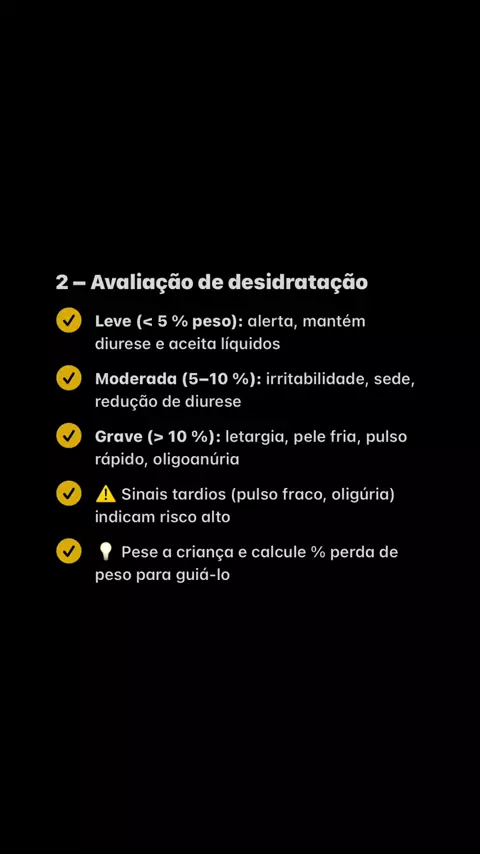 2 – Avaliação de desidratação

✓ Leve (< 5 % peso): alerta, mantém diurese e aceita líquidos

✓ Moderada (5–10 %): irritabilidade, sede, redução de diurese

✓ Grave (> 10 %): letargia, pele fria, pulso rápido, oligoanúria

✓ ⚠️ Sinais tardios (pulso fraco, oligúria) indicam risco alto

✓ 💡 Pese a criança e calcule % perda de peso para guiá-lo